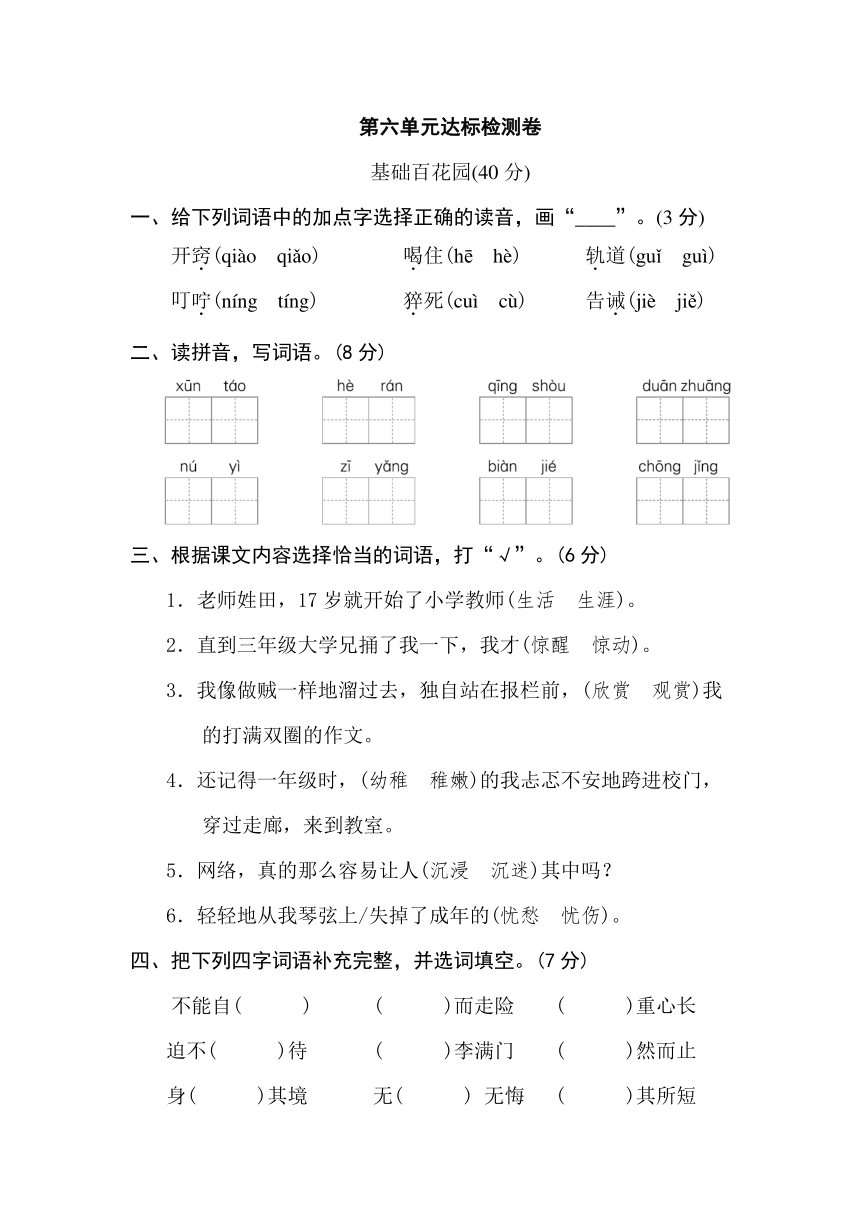 第六单元达标检测卷

基础百花园(40分)

一、给下列词语中的加点字选择正确的读音，画“____”。(3分)

开窍(qiào qiǎo) 喝住(hē hè) 轨道(guǐ guì)

叮咛(níng tíng) 猝死(cuì cù) 告诫(jiè jiě)

二、读拼音，写词语。(8分)

xūn táo hè rán qīng shòu duān zhuāng

nú yì zī yǎng biàn jié chōng jǐng

三、根据课文内容选择恰当的词语，打“√”。(6分)

1．老师姓田，17岁就开始了小学教师(生活 生涯)。

2．直到三年级大学兄捅了我一下，我才(惊醒 惊动)。

3．我像做贼一样地溜过去，独自站在报栏前，(欣赏 观赏)我的打满双圈的作文。

4．还记得一年级时，(幼稚 稚嫩)的我忐忑不安地跨进校门，穿过走廊，来到教室。

5．网络，真的那么容易让人(沉浸 沉迷)其中吗？

6．轻轻地从我琴弦上/失掉了成年的(忧愁 忧伤)。

四、把下列四字词语补充完整，并选词填空。(7分)

不能自( ) ( )而走险 ( )重心长

迫不( )待 ( )李满门 ( )然而止

身( )其境 无( ) 无悔 ( )其所短